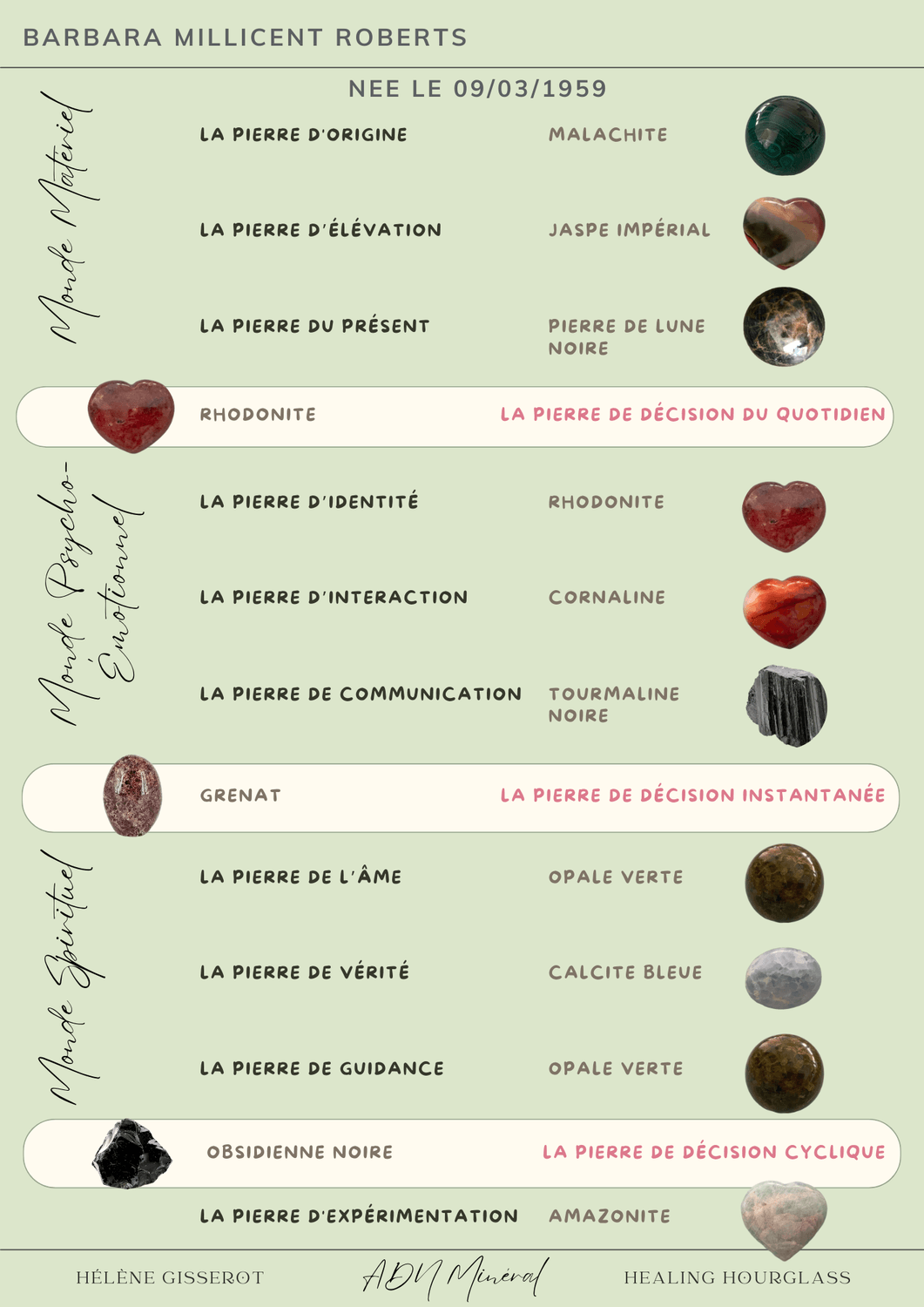 BARBARA MILLICENT ROBERTS

NEE LE 09/03/1959

Monde Matériel

LA PIERRE D'ORIGINE MALACHITE

LA PIERRE D'ÉLÉVATION JASPE IMPÉRIAL

LA PIERRE DU PRÉSENT PIERRE DE LUNE NOIRE

RHODONITE LA PIERRE DE DÉCISION DU QUOTIDIEN

Monde Psycho-Émotionnel

LA PIERRE D'IDENTITÉ RHODONITE

LA PIERRE D'INTERACTION CORNALINE

LA PIERRE DE COMMUNICATION TOURMALINE NOIRE

GRENAT LA PIERRE DE DÉCISION INSTANTANÉE

Monde Spirituel

LA PIERRE DE L'ÂME OPALE VERTE

LA PIERRE DE VÉRITÉ CALCITE BLEUE

LA PIERRE DE GUIDANCE OPALE VERTE

OBSIDIENNE NOIRE LA PIERRE DE DÉCISION CYCLIQUE

LA PIERRE D'EXPÉRIMENTATION AMAZONITE

HÉLÈNE GISSEROT ADN Minéral HEALING HOURGLASS